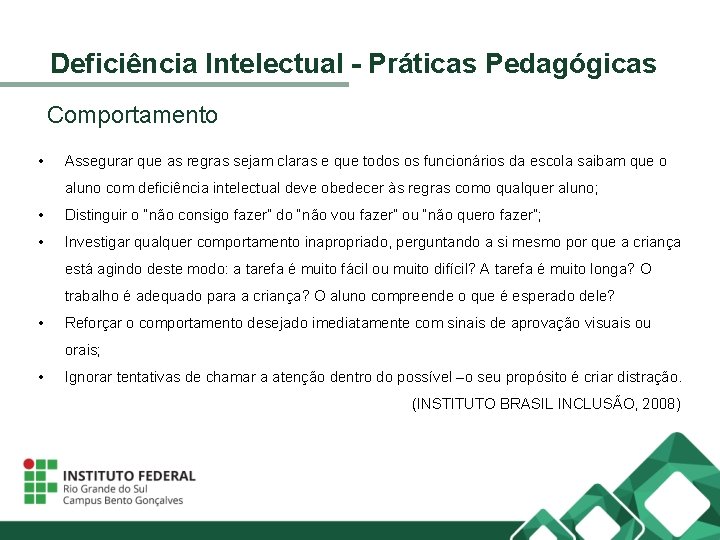 Deficiência Intelectual - Práticas Pedagógicas

Comportamento

• Assegurar que as regras sejam claras e que todos os funcionários da escola saibam que o aluno com deficiência intelectual deve obedecer às regras como qualquer aluno;
• Distinguir o "não consigo fazer" do "não vou fazer" ou "não quero fazer";
• Investigar qualquer comportamento inapropriado, perguntando a si mesmo por que a criança está agindo deste modo: a tarefa é muito fácil ou muito difícil? A tarefa é muito longa? O trabalho é adequado para a criança? O aluno compreende o que é esperado dele?
• Reforçar o comportamento desejado imediatamente com sinais de aprovação visuais ou orais;
• Ignorar tentativas de chamar a atenção dentro do possível –o seu propósito é criar distração.

(INSTITUTO BRASIL INCLUSÃO, 2008)

INSTITUTO FEDERAL
Rio Grande do Sul
Campus Bento Gonçalves